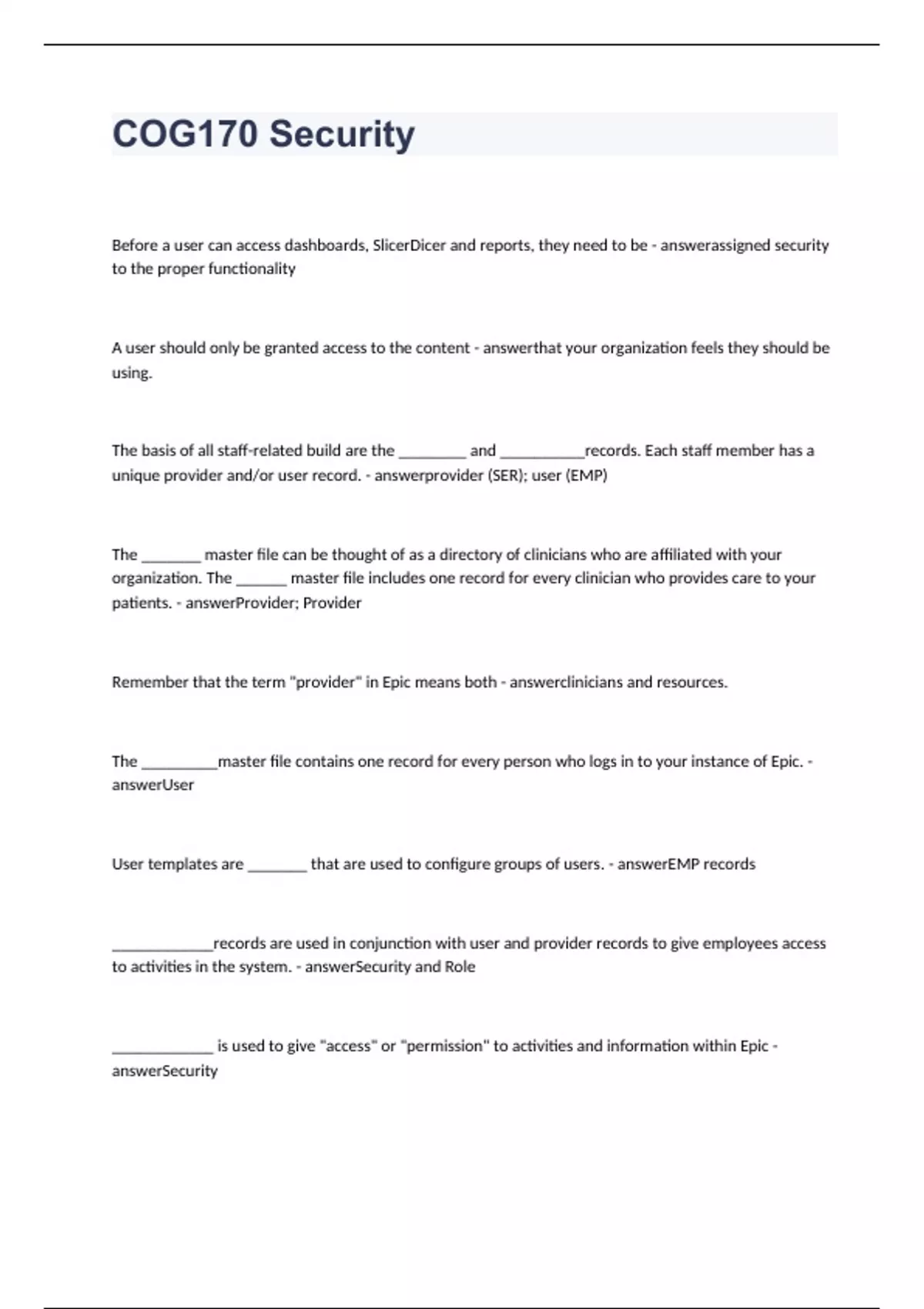 COG170 Security

Before a user can access dashboards, SlicerDicer and reports, they need to be - answerassigned security to the proper functionality

A user should only be granted access to the content - answerthat your organization feels they should be using.

The basis of all staff-related build are the ________ and __________records. Each staff member has a unique provider and/or user record. - answerprovider (SER); user (EMP)

The _______ master file can be thought of as a directory of clinicians who are affiliated with your organization. The ______ master file includes one record for every clinician who provides care to your patients. - answerProvider; Provider

Remember that the term "provider" in Epic means both - answerclinicians and resources.

The _________master file contains one record for every person who logs in to your instance of Epic. - answerUser

User templates are _______ that are used to configure groups of users. - answerEMP records

____________records are used in conjunction with user and provider records to give employees access to activities in the system. - answerSecurity and Role

____________ is used to give "access" or "permission" to activities and information within Epic - answerSecurity